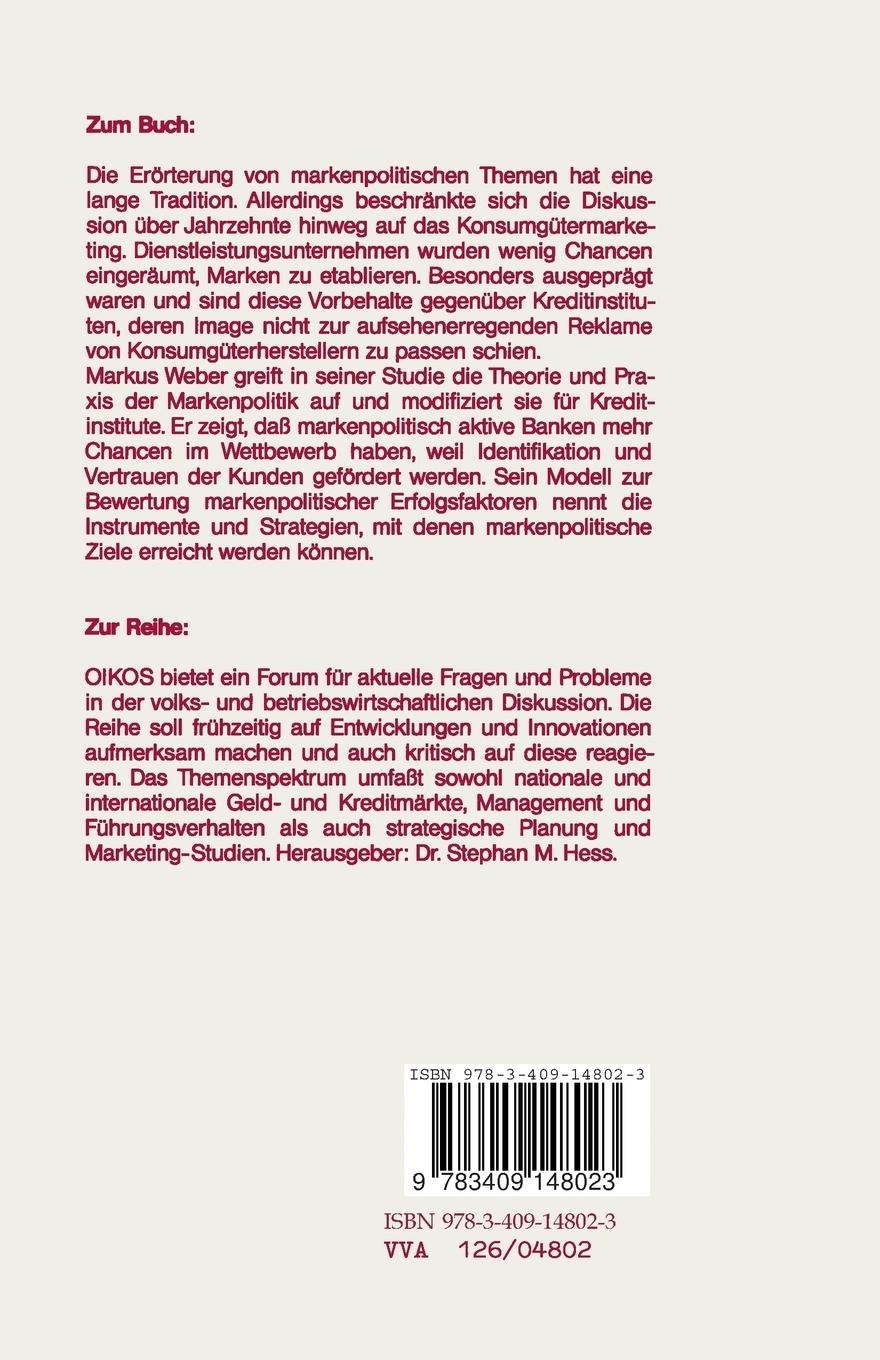 Zum Buch:

Die Erörterung von markenpolitischen Themen hat eine lange Tradition. Allerdings beschränkte sich die Diskussion über Jahrzehnte hinweg auf das Konsumgütermarketing. Dienstleistungsunternehmen wurden wenig Chancen eingeräumt, Marken zu etablieren. Besonders ausgeprägt waren und sind diese Vorbehalte gegenüber Kreditinstituten, deren Image nicht zur aufsehenerregenden Reklame von Konsumgüterherstellern zu passen schien.
Markus Weber greift in seiner Studie die Theorie und Praxis der Markenpolitik auf und modifiziert sie für Kreditinstitute. Er zeigt, daß markenpolitisch aktive Banken mehr Chancen im Wettbewerb haben, weil Identifikation und Vertrauen der Kunden gefördert werden. Sein Modell zur Bewertung markenpolitischer Erfolgsfaktoren nennt die Instrumente und Strategien, mit denen markenpolitische Ziele erreicht werden können.

Zur Reihe:

OIKOS bietet ein Forum für aktuelle Fragen und Probleme in der volks- und betriebswirtschaftlichen Diskussion. Die Reihe soll frühzeitig auf Entwicklungen und Innovationen aufmerksam machen und auch kritisch auf diese reagieren. Das Themenspektrum umfaßt sowohl nationale und internationale Geld- und Kreditmärkte, Management und Führungsverhalten als auch strategische Planung und Marketing-Studien. Herausgeber: Dr. Stephan M. Hess.

ISBN 978-3-409-14802-3
9 783409 148023

ISBN 978-3-409-14802-3
VVA 126/04802